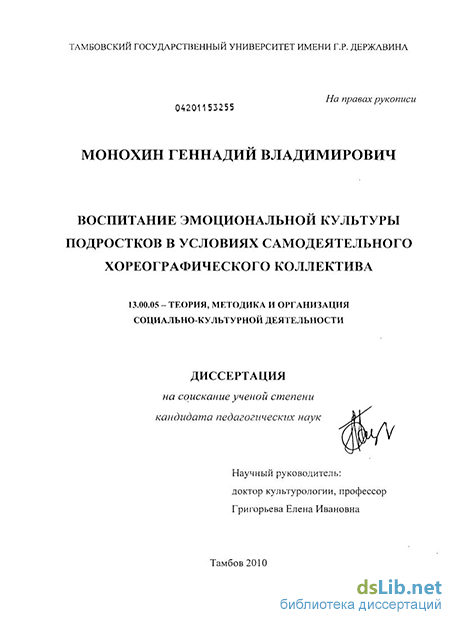 ТАМБОВСКИЙ ГОСУДАРСТВЕННЫЙ УНИВЕРСИТЕТ ИМЕНИ Г.Р. ДЕРЖАВИНА

На правах рукописи

04201153255

МОНОХИН ГЕННАДИЙ ВЛАДИМИРОВИЧ

ВОСПИТАНИЕ ЭМОЦИОНАЛЬНОЙ КУЛЬТУРЫ ПОДРОСТКОВ В УСЛОВИЯХ САМОДЕЯТЕЛЬНОГО ХОРЕОГРАФИЧЕСКОГО КОЛЛЕКТИВА

13.00.05 – ТЕОРИЯ, МЕТОДИКА И ОРГАНИЗАЦИЯ СОЦИАЛЬНО-КУЛЬТУРНОЙ ДЕЯТЕЛЬНОСТИ

ДИССЕРТАЦИЯ
на соискание ученой степени
кандидата педагогических наук

Научный руководитель:
доктор культурологии, профессор
Григорьева Елена Ивановна

Тамбов 2010

dsLib.net
библиотека диссертаций